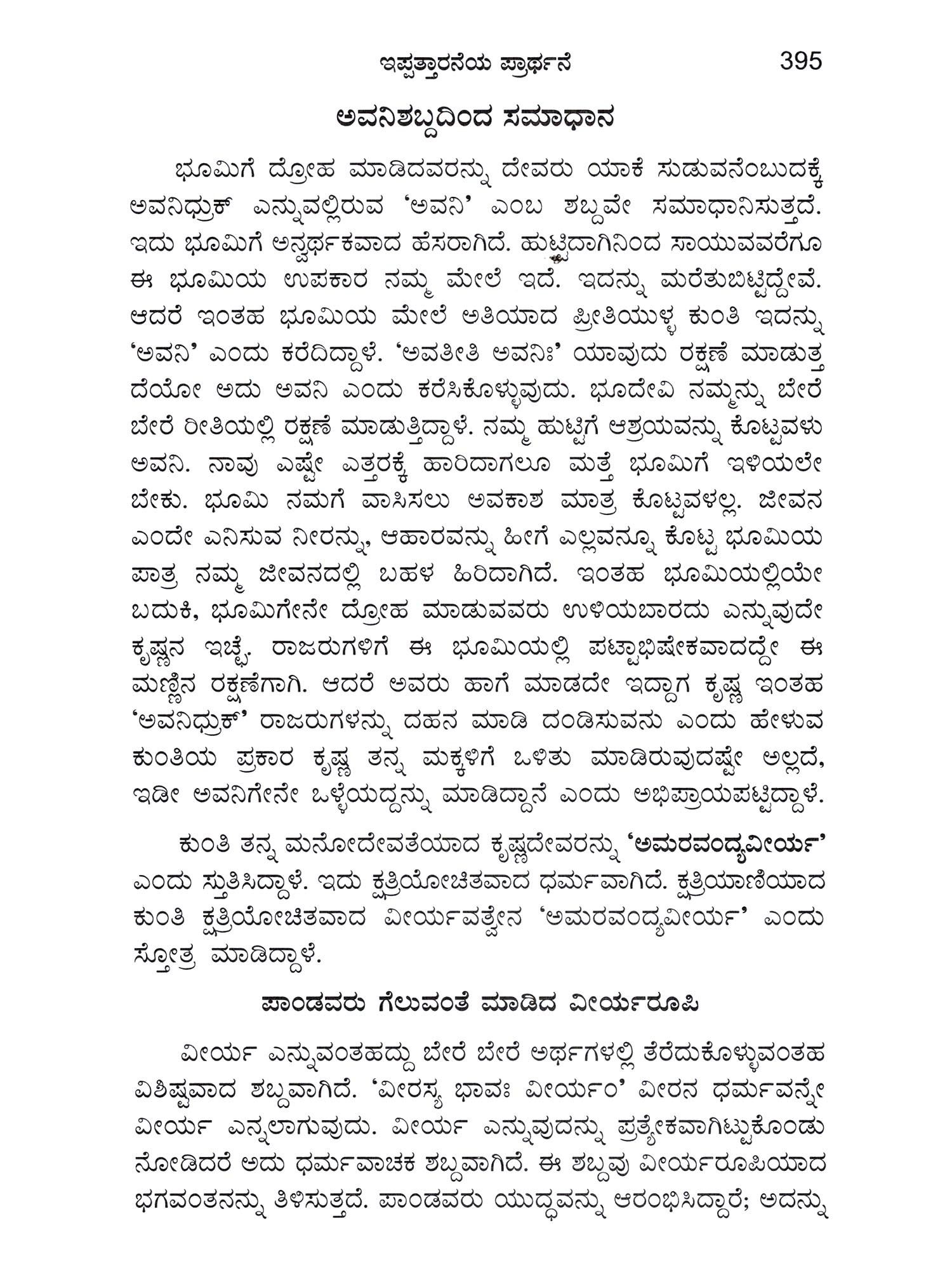 ಇಪ್ಪತ್ತಾರನೆಯ ಪ್ರಾರ್ಥನೆ 395

ಅವನಿಶಬ್ದದಿಂದ ಸಮಾಧಾನ

ಭೂಮಿಗೆ ದ್ರೋಹ ಮಾಡಿದವರನ್ನು ದೇವರು ಯಾಕೆ ಸುಡುವನೆಂಬುದಕ್ಕೆ ಅವನಿಧ್ರುಕ್ ಎನ್ನುವಲ್ಲಿರುವ 'ಅವನಿ' ಎಂಬ ಶಬ್ದವೇ ಸಮಾಧಾನಿಸುತ್ತದೆ. ಇದು ಭೂಮಿಗೆ ಅನ್ವರ್ಥಕವಾದ ಹೆಸರಾಗಿದೆ. ಹುಟ್ಟಿದಾಗಿನಿಂದ ಸಾಯುವವರೆಗೂ ಈ ಭೂಮಿಯ ಉಪಕಾರ ನಮ್ಮ ಮೇಲೆ ಇದೆ. ಇದನ್ನು ಮರೆತುಬಿಟ್ಟಿದ್ದೇವೆ. ಆದರೆ ಇಂತಹ ಭೂಮಿಯ ಮೇಲೆ ಅತಿಯಾದ ಪ್ರೀತಿಯುಳ್ಳ ಕುಂತಿ ಇದನ್ನು 'ಅವನಿ' ಎಂದು ಕರೆದಿದ್ದಾಳೆ. 'ಅವತೀತಿ ಅವನಿಃ' ಯಾವುದು ರಕ್ಷಣೆ ಮಾಡುತ್ತದೆಯೋ ಅದು ಅವನಿ ಎಂದು ಕರೆಸಿಕೊಳ್ಳುವುದು. ಭೂದೇವಿ ನಮ್ಮನ್ನು ಬೇರೆ ಬೇರೆ ರೀತಿಯಲ್ಲಿ ರಕ್ಷಣೆ ಮಾಡುತ್ತಿದ್ದಾಳೆ. ನಮ್ಮ ಹುಟ್ಟಿಗೆ ಆಶ್ರಯವನ್ನು ಕೊಟ್ಟವಳು ಅವನಿ. ನಾವು ಎಷ್ಟೇ ಎತ್ತರಕ್ಕೆ ಹಾರಿದಾಗಲೂ ಮತ್ತೆ ಭೂಮಿಗೆ ಇಳಿಯಲೇ ಬೇಕು. ಭೂಮಿ ನಮಗೆ ವಾಸಿಸಲು ಅವಕಾಶ ಮಾತ್ರ ಕೊಟ್ಟವಳಲ್ಲ. ಜೀವನ ಎಂದೇ ಎನಿಸುವ ನೀರನ್ನು, ಆಹಾರವನ್ನು ಹೀಗೆ ಎಲ್ಲವನ್ನೂ ಕೊಟ್ಟ ಭೂಮಿಯ ಪಾತ್ರ ನಮ್ಮ ಜೀವನದಲ್ಲಿ ಬಹಳ ಹಿರಿದಾಗಿದೆ. ಇಂತಹ ಭೂಮಿಯಲ್ಲಿಯೇ ಬದುಕಿ, ಭೂಮಿಗೇನೇ ದ್ರೋಹ ಮಾಡುವವರು ಉಳಿಯಬಾರದು ಎನ್ನುವುದೇ ಕೃಷ್ಣನ ಇಚ್ಛೆ. ರಾಜರುಗಳಿಗೆ ಈ ಭೂಮಿಯಲ್ಲಿ ಪಟ್ಟಾಭಿಷೇಕವಾದದ್ದೇ ಈ ಮಣ್ಣಿನ ರಕ್ಷಣೆಗಾಗಿ. ಆದರೆ ಅವರು ಹಾಗೆ ಮಾಡದೇ ಇದ್ದಾಗ ಕೃಷ್ಣ ಇಂತಹ 'ಅವನಿಧ್ರುಕ್' ರಾಜರುಗಳನ್ನು ದಹನ ಮಾಡಿ ದಂಡಿಸುವನು ಎಂದು ಹೇಳುವ ಕುಂತಿಯ ಪ್ರಕಾರ ಕೃಷ್ಣ ತನ್ನ ಮಕ್ಕಳಿಗೆ ಒಳಿತು ಮಾಡಿರುವುದಷ್ಟೇ ಅಲ್ಲದೆ, ಇಡೀ ಅವನಿಗೇನೇ ಒಳ್ಳೆಯದ್ದನ್ನು ಮಾಡಿದ್ದಾನೆ ಎಂದು ಅಭಿಪ್ರಾಯಪಟ್ಟಿದ್ದಾಳೆ.

ಕುಂತಿ ತನ್ನ ಮನೋದೇವತೆಯಾದ ಕೃಷ್ಣದೇವರನ್ನು 'ಅಮರವಂದ್ಯವೀರ್ಯ' ಎಂದು ಸ್ತುತಿಸಿದ್ದಾಳೆ. ಇದು ಕ್ಷತ್ರಿಯೋಚಿತವಾದ ಧರ್ಮವಾಗಿದೆ. ಕ್ಷತ್ರಿಯಾಣಿಯಾದ ಕುಂತಿ ಕ್ಷತ್ರಿಯೋಚಿತವಾದ ವೀರ್ಯವತ್ವೇನ 'ಅಮರವಂದ್ಯವೀರ್ಯ' ಎಂದು ಸ್ತೋತ್ರ ಮಾಡಿದ್ದಾಳೆ.

ಪಾಂಡವರು ಗೆಲುವಂತೆ ಮಾಡಿದ ವೀರ್ಯರೂಪಿ

ವೀರ್ಯ ಎನ್ನುವಂತಹದ್ದು ಬೇರೆ ಬೇರೆ ಅರ್ಥಗಳಲ್ಲಿ ತೆರೆದುಕೊಳ್ಳುವಂತಹ ವಿಶಿಷ್ಟವಾದ ಶಬ್ದವಾಗಿದೆ. 'ವೀರಸ್ಯ ಭಾವಃ ವೀರ್ಯಂ' ವೀರನ ಧರ್ಮವನ್ನೇ ವೀರ್ಯ ಎನ್ನಲಾಗುವುದು. ವೀರ್ಯ ಎನ್ನುವುದನ್ನು ಪ್ರತ್ಯೇಕವಾಗಿಟ್ಟುಕೊಂಡು ನೋಡಿದರೆ ಅದು ಧರ್ಮವಾಚಕ ಶಬ್ದವಾಗಿದೆ. ಈ ಶಬ್ದವು ವೀರ್ಯರೂಪಿಯಾದ ಭಗವಂತನನ್ನು ತಿಳಿಸುತ್ತದೆ. ಪಾಂಡವರು ಯುದ್ಧವನ್ನು ಆರಂಭಿಸಿದ್ದಾರೆ; ಅದನ್ನು